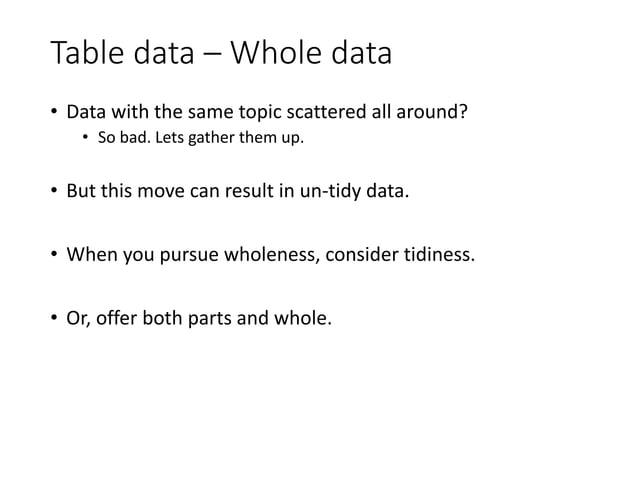 Table data – Whole data

• Data with the same topic scattered all around?
  • So bad. Lets gather them up.

• But this move can result in un-tidy data.

• When you pursue wholeness, consider tidiness.

• Or, offer both parts and whole.